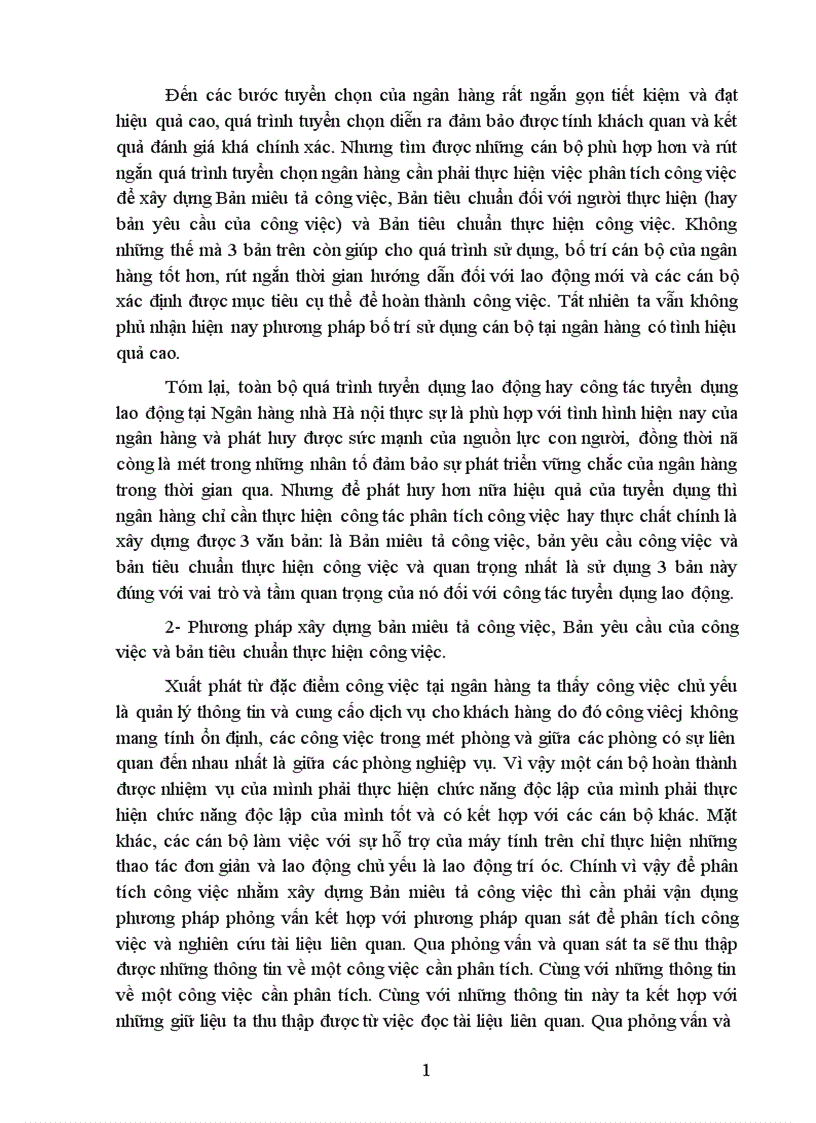 Đến các bước tuyển chọn của ngân hàng rất ngắn gọn tiết kiệm và đạt hiệu quả cao, quá trình tuyển chọn diễn ra đảm bảo được tính khách quan và kết quả đánh giá khá chính xác. Nhưng tìm được những cán bộ phù hợp hơn và rút ngắn quá trình tuyển chọn ngân hàng cần phải thực hiện việc phân tích công việc để xây dựng Bản miêu tả công việc, Bản tiêu chuẩn đối với người thực hiện (hay bản yêu cầu của công việc) và Bản tiêu chuẩn thực hiện công việc. Không những thế mà 3 bản trên còn giúp cho quá trình sử dụng, bố trí cán bộ của ngân hàng tốt hơn, rút ngắn thời gian hướng dẫn đối với lao động mới và các cán bộ xác định được mục tiêu cụ thể để hoàn thành công việc. Tất nhiên ta vẫn không phủ nhận hiện nay phương pháp bố trí sử dụng cán bộ tại ngân hàng có tính hiệu quả cao.

Tóm lại, toàn bộ quá trình tuyển dụng lao động hay công tác tuyển dụng lao động tại Ngân hàng nhà Hà nội thực sự là phù hợp với tình hình hiện nay của ngân hàng và phát huy được sức mạnh của nguồn lực con người, đồng thời nã còng là mét trong những nhân tố đảm bảo sự phát triển vững chắc của ngân hàng trong thời gian qua. Nhưng để phát huy hơn nữa hiệu quả của tuyển dụng thì ngân hàng chỉ cần thực hiện công tác phân tích công việc hay thực chất chính là xây dựng được 3 văn bản: là Bản miêu tả công việc, bản yêu cầu công việc và bản tiêu chuẩn thực hiện công việc và quan trọng nhất là sử dụng 3 bản này đúng với vai trò và tầm quan trọng của nó đối với công tác tuyển dụng lao động.

2- Phương pháp xây dựng bản miêu tả công việc, Bản yêu cầu của công việc và bản tiêu chuẩn thực hiện công việc.

Xuất phát từ đặc điểm công việc tại ngân hàng ta thấy công việc chủ yếu là quản lý thông tin và cung cấp dịch vụ cho khách hàng do đó công viêcj không mang tính ổn định, các công việc trong mét phòng và giữa các phòng có sự liên quan đến nhau nhất là giữa các phòng nghiệp vụ. Vì vậy một cán bộ hoàn thành được nhiệm vụ của mình phải thực hiện chức năng độc lập của mình phải thực hiện chức năng độc lập của mình tốt và có kết hợp với các cán bộ khác. Mặt khác, các cán bộ làm việc với sự hỗ trợ của máy tính trên chỉ thực hiện những thao tác đơn giản và lao động chủ yếu là lao động trí óc. Chính vì vậy để phân tích công việc nhằm xây dựng Bản miêu tả công việc thì cần phải vận dụng phương pháp phỏng vấn kết hợp với phương pháp quan sát để phân tích công việc và nghiên cứu tài liệu liên quan. Qua phỏng vấn và quan sát ta sẽ thu thập được những thông tin về một công việc cần phân tích. Cùng với những thông tin về một công việc cần phân tích. Cùng với những thông tin này ta kết hợp với những giữ liệu ta thu thập được từ việc đọc tài liệu liên quan. Qua phỏng vấn và

1